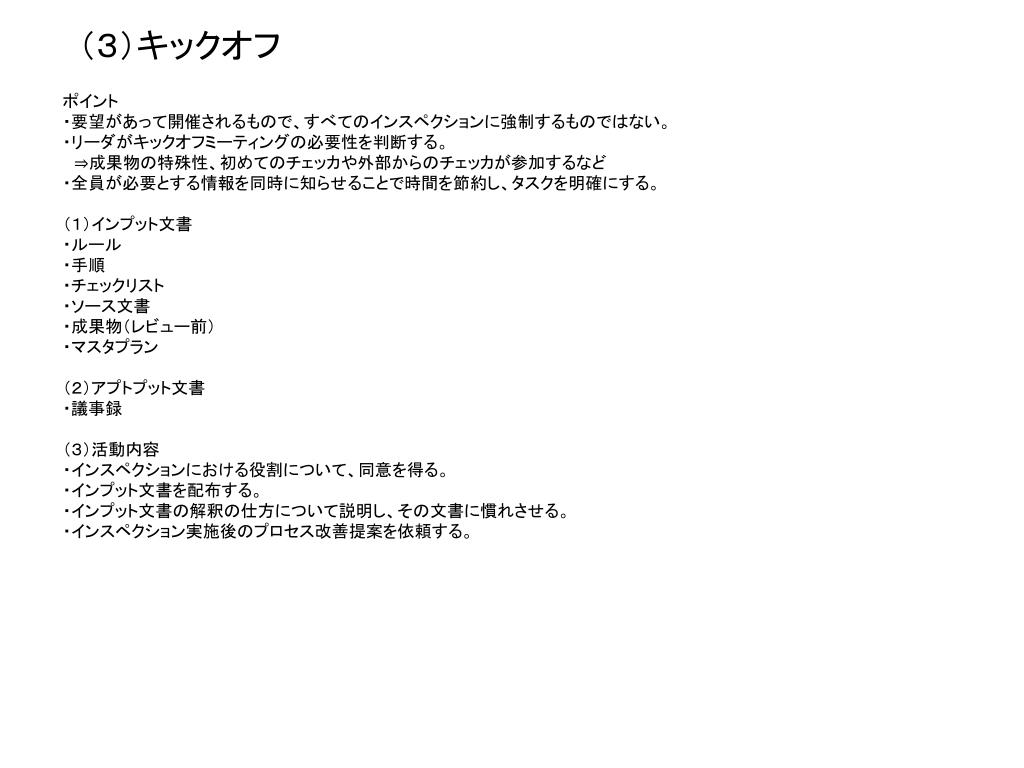 （3）キックオフ

ポイント
・要望があって開催されるもので、すべてのインスペクションに強制するものではない。
・リーダがキックオフミーティングの必要性を判断する。
⇒成果物の特殊性、初めてのチェッカや外部からのチェッカが参加するなど
・全員が必要とする情報を同時に知らせることで時間を節約し、タスクを明確にする。

（1）インプット文書
・ルール
・手順
・チェックリスト
・ソース文書
・成果物（レビュー前）
・マスタプラン

（2）アプトプット文書
・議事録

（3）活動内容
・インスペクションにおける役割について、同意を得る。
・インプット文書を配布する。
・インプット文書の解釈の仕方について説明し、その文書に慣れさせる。
・インスペクション実施後のプロセス改善提案を依頼する。